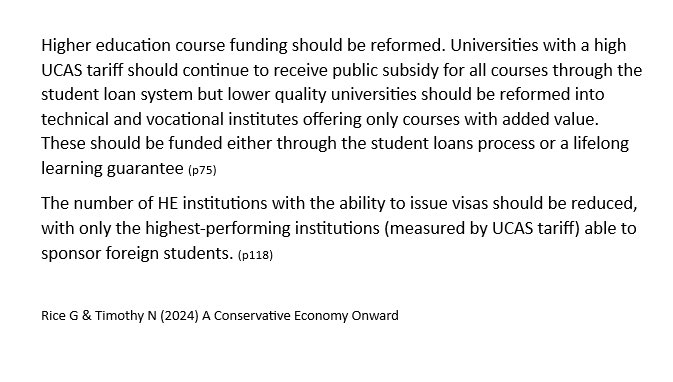 Higher education course funding should be reformed. Universities with a high UCAS tariff should continue to receive public subsidy for all courses through the student loan system but lower quality universities should be reformed into technical and vocational institutes offering only courses with added value. These should be funded either through the student loans process or a lifelong learning guarantee (p75)

The number of HE institutions with the ability to issue visas should be reduced, with only the highest-performing institutions (measured by UCAS tariff) able to sponsor foreign students. (p118)

Rice G & Timothy N (2024) A Conservative Economy Onward